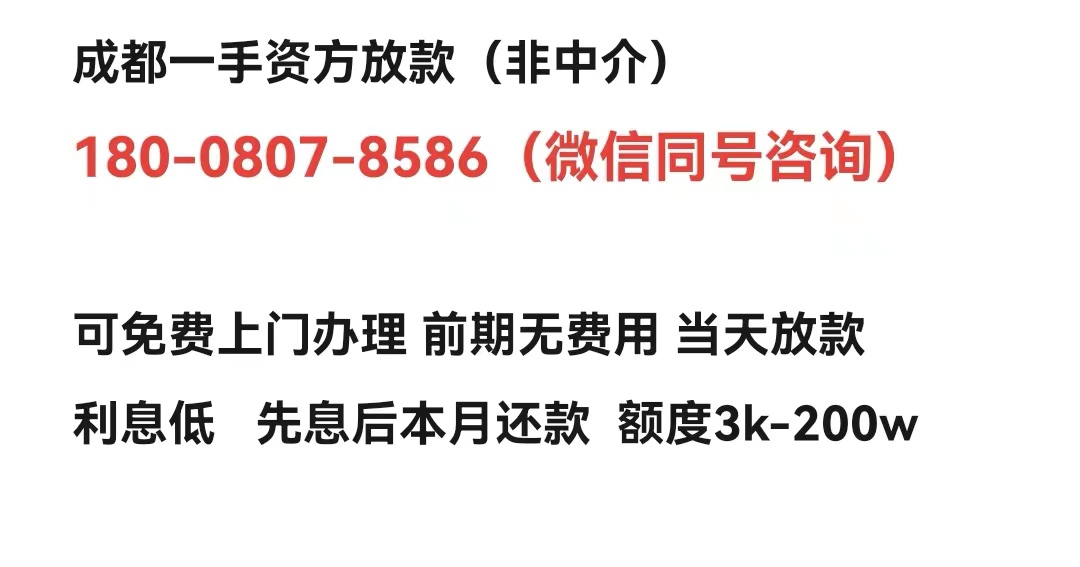 成都一手资方放款（非中介）

180-0807-8586（微信同号咨询）

可免费上门办理 前期无费用 当天放款

利息低 先息后本月还款 额度3k-200w